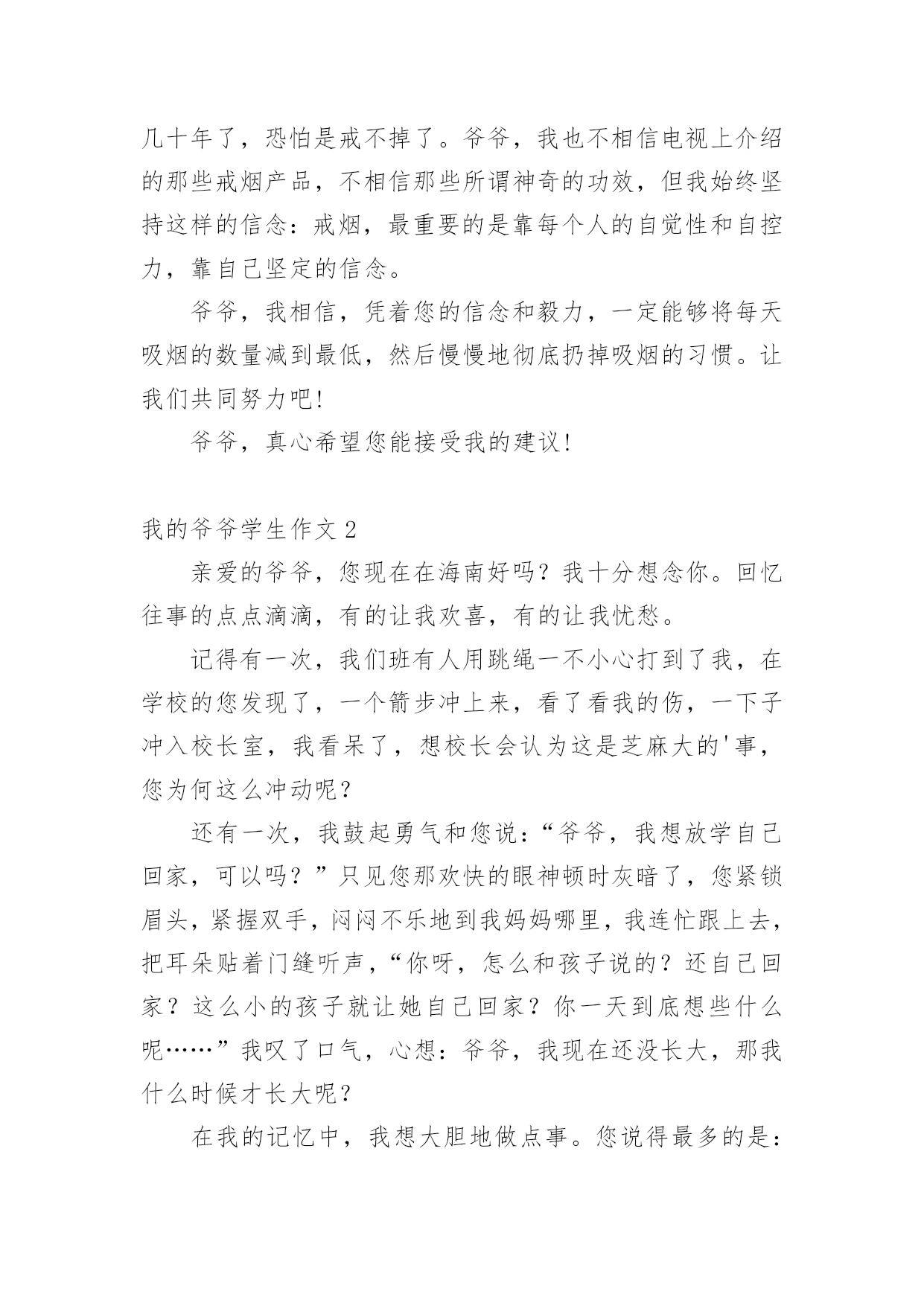 几十年了，恐怕是戒不掉了。爷爷，我也不相信电视上介绍的那些戒烟产品，不相信那些所谓神奇的功效，但我始终坚持这样的信念：戒烟，最重要的是靠每个人的自觉性和自控力，靠自己坚定的信念。

爷爷，我相信，凭着您的信念和毅力，一定能够将每天吸烟的数量减到最低，然后慢慢地彻底扔掉吸烟的习惯。让我们共同努力吧!

爷爷，真心希望您能接受我的建议!

我的爷爷学生作文 2

亲爱的爷爷，您现在在海南好吗？我十分想念你。回忆往事的点点滴滴，有的让我欢喜，有的让我忧愁。

记得有一次，我们班有人用跳绳一不小心打到了我，在学校的您发现了，一个箭步冲上来，看了看我的伤，一下子冲入校长室，我看呆了，想校长会认为这是芝麻大的'事，您为何这么冲动呢？

还有一次，我鼓起勇气和您说：“爷爷，我想放学自己回家，可以吗？”只见您那欢快的眼神顿时灰暗了，您紧锁眉头，紧握双手，闷闷不乐地到我妈妈哪里，我连忙跟上去，把耳朵贴着门缝听声，“你呀，怎么和孩子说的？还自己回家？这么小的孩子就让她自己回家？你一天到底想些什么呢……”我叹了口气，心想：爷爷，我现在还没长大，那我什么时候才长大呢？

在我的记忆中，我想大胆地做点事。您说得最多的是：